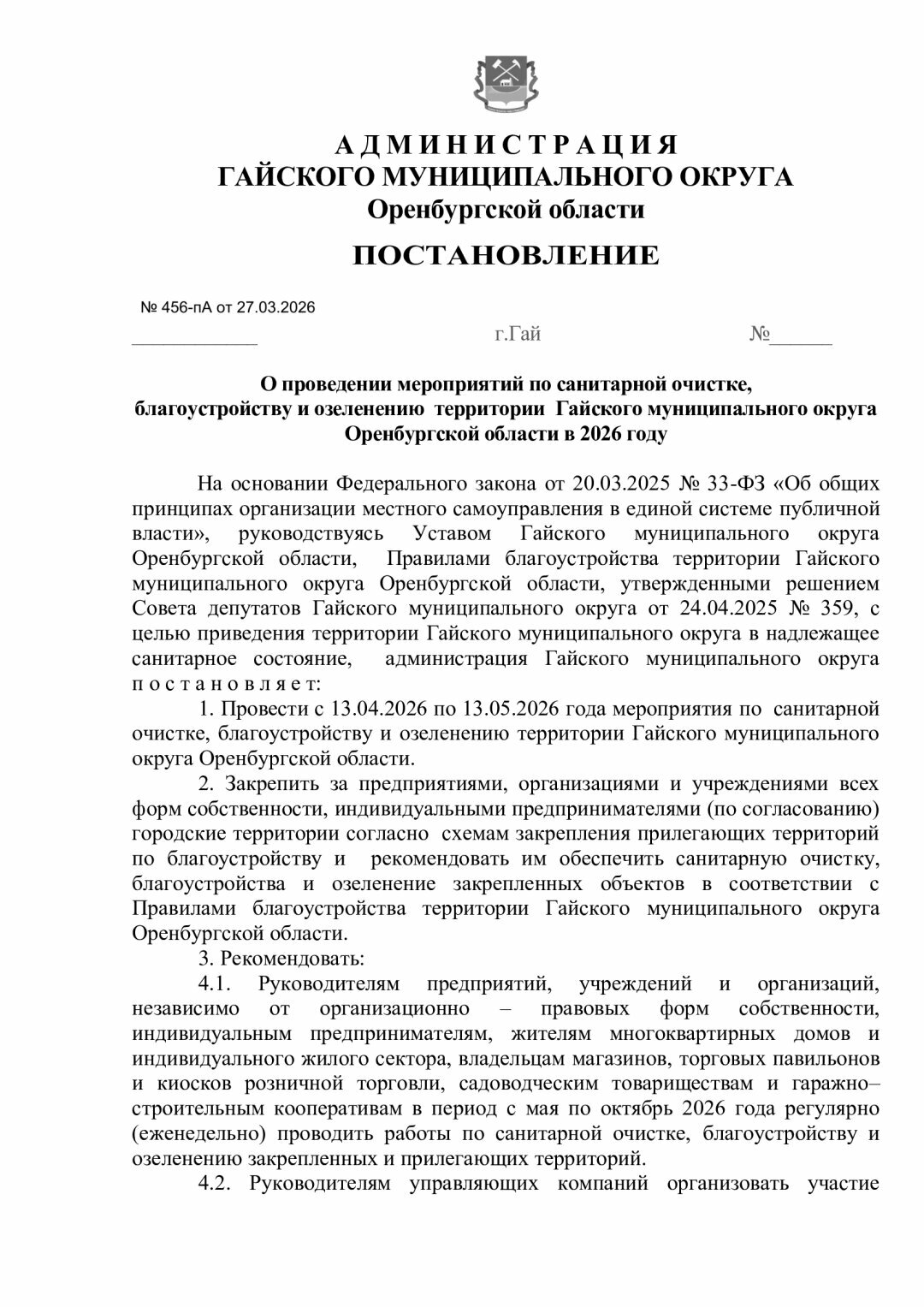 А Д М И Н И С Т Р А Ц И Я
ГАЙСКОГО МУНИЦИПАЛЬНОГО ОКРУГА
Оренбургской области

ПОСТАНОВЛЕНИЕ

№ 456-пА от 27.03.2026

____________ г.Гай №______

О проведении мероприятий по санитарной очистке, благоустройству и озеленению территории Гайского муниципального округа Оренбургской области в 2026 году

На основании Федерального закона от 20.03.2025 № 33-ФЗ «Об общих принципах организации местного самоуправления в единой системе публичной власти», руководствуясь Уставом Гайского муниципального округа Оренбургской области, Правилами благоустройства территории Гайского муниципального округа Оренбургской области, утвержденными решением Совета депутатов Гайского муниципального округа от 24.04.2025 № 359, с целью приведения территории Гайского муниципального округа в надлежащее санитарное состояние, администрация Гайского муниципального округа п о с т а н о в л я е т:

1. Провести с 13.04.2026 по 13.05.2026 года мероприятия по санитарной очистке, благоустройству и озеленению территории Гайского муниципального округа Оренбургской области.

2. Закрепить за предприятиями, организациями и учреждениями всех форм собственности, индивидуальными предпринимателями (по согласованию) городские территории согласно схемам закрепления прилегающих территорий по благоустройству и рекомендовать им обеспечить санитарную очистку, благоустройства и озеленение закрепленных объектов в соответствии с Правилами благоустройства территории Гайского муниципального округа Оренбургской области.

3. Рекомендовать:

4.1. Руководителям предприятий, учреждений и организаций, независимо от организационно – правовых форм собственности, индивидуальным предпринимателям, жителям многоквартирных домов и индивидуального жилого сектора, владельцам магазинов, торговых павильонов и киосков розничной торговли, садоводческим товариществам и гаражно–строительным кооперативам в период с мая по октябрь 2026 года регулярно (еженедельно) проводить работы по санитарной очистке, благоустройству и озеленению закрепленных и прилегающих территорий.

4.2. Руководителям управляющих компаний организовать участие